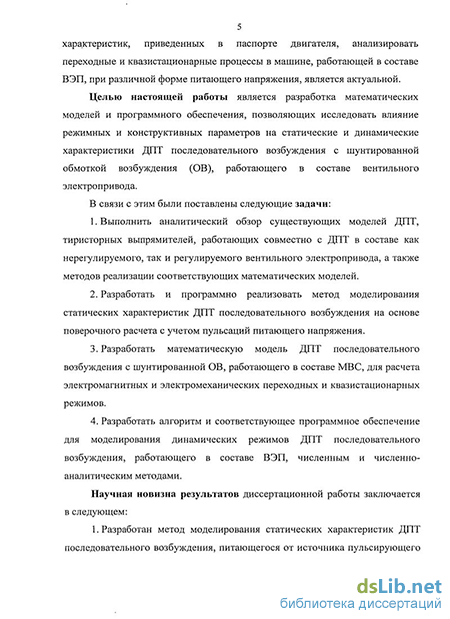 5

характеристик, приведенных в паспорте двигателя, анализировать переходные и квазистационарные процессы в машине, работающей в составе ВЭП, при различной форме питающего напряжения, является актуальной.

Целью настоящей работы является разработка математических моделей и программного обеспечения, позволяющих исследовать влияние режимных и конструктивных параметров на статические и динамические характеристики ДПТ последовательного возбуждения с шунтированной обмоткой возбуждения (ОВ), работающего в составе вентильного электропривода.

В связи с этим были поставлены следующие задачи:

1. Выполнить аналитический обзор существующих моделей ДПТ, тиристорных выпрямителей, работающих совместно с ДПТ в составе как нерегулируемого, так и регулируемого вентильного электропривода, а также методов реализации соответствующих математических моделей.

2. Разработать и программно реализовать метод моделирования статических характеристик ДПТ последовательного возбуждения на основе поверочного расчета с учетом пульсаций питающего напряжения.

3. Разработать математическую модель ДПТ последовательного возбуждения с шунтированной ОВ, работающего в составе МВС, для расчета электромагнитных и электромеханических переходных и квазистационарных режимов.

4. Разработать алгоритм и соответствующее программное обеспечение для моделирования динамических режимов ДПТ последовательного возбуждения, работающего в составе ВЭП, численным и численно-аналитическим методами.

Научная новизна результатов диссертационной работы заключается в следующем:

1. Разработан метод моделирования статических характеристик ДПТ последовательного возбуждения, питающегося от источника пульсирующего

dsLib.net
библиотека диссертаций